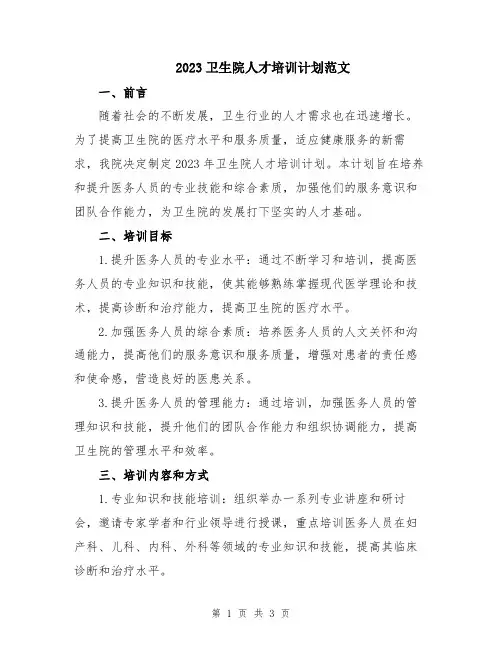 2023卫生院人才培训计划范文

一、前言

随着社会的不断发展，卫生行业的人才需求也在迅速增长。为了提高卫生院的医疗水平和服务质量，适应健康服务的新需求，我院决定制定2023年卫生院人才培训计划。本计划旨在培养和提升医务人员的专业技能和综合素质，加强他们的服务意识和团队合作能力，为卫生院的发展打下坚实的人才基础。

二、培训目标

1.提升医务人员的专业水平：通过不断学习和培训，提高医务人员的专业知识和技能，使其能够熟练掌握现代医学理论和技术，提高诊断和治疗能力，提高卫生院的医疗水平。

2.加强医务人员的综合素质：培养医务人员的人文关怀和沟通能力，提高他们的服务意识和服务质量，增强对患者的责任感和使命感，营造良好的医患关系。

3.提升医务人员的管理能力：通过培训，加强医务人员的管理知识和技能，提升他们的团队合作能力和组织协调能力，提高卫生院的管理水平和效率。

三、培训内容和方式

1.专业知识和技能培训：组织举办一系列专业讲座和研讨会，邀请专家学者和行业领导进行授课，重点培训医务人员在妇产科、儿科、内科、外科等领域的专业知识和技能，提高其临床诊断和治疗水平。

第 1 页 共 3 页